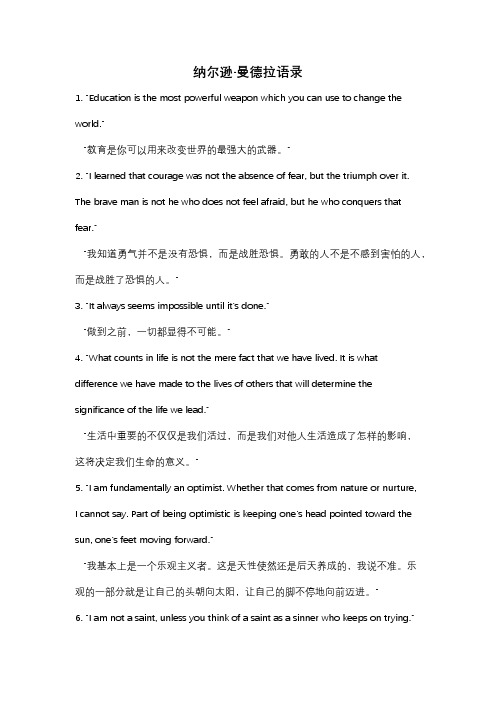 纳尔逊·曼德拉语录

1. "Education is the most powerful weapon which you can use to change the world."

"教育是你可以用来改变世界的最强大的武器。"

2. "I learned that courage was not the absence of fear, but the triumph over it. The brave man is not he who does not feel afraid, but he who conquers that fear."

"我知道勇气并不是没有恐惧，而是战胜恐惧。勇敢的人不是不感到害怕的人，而是战胜了恐惧的人。"

3. "It always seems impossible until it's done."

"做到之前，一切都显得不可能。"

4. "What counts in life is not the mere fact that we have lived. It is what difference we have made to the lives of others that will determine the significance of the life we lead."

"生活中重要的不仅仅是我们活过，而是我们对他人生活造成了怎样的影响，这将决定我们生命的意义。"

5. "I am fundamentally an optimist. Whether that comes from nature or nurture, I cannot say. Part of being optimistic is keeping one's head pointed toward the sun, one's feet moving forward."

"我基本上是一个乐观主义者。这是天性使然还是后天养成的，我说不准。乐观的一部分就是让自己的头朝向太阳，让自己的脚不停地向前迈进。"

6. "I am not a saint, unless you think of a saint as a sinner who keeps on trying."